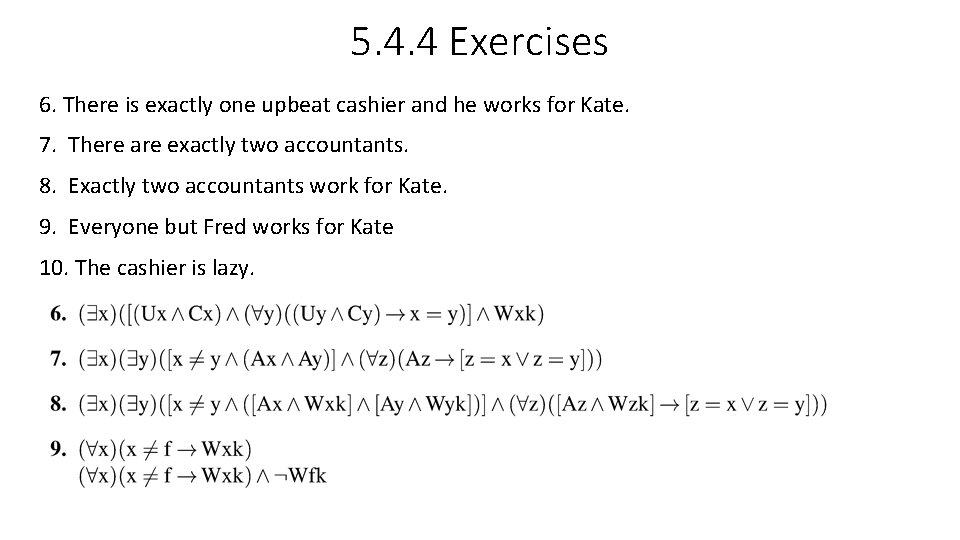 5.4.4 Exercises

6. There is exactly one upbeat cashier and he works for Kate.

7. There are exactly two accountants.

8. Exactly two accountants work for Kate.

9. Everyone but Fred works for Kate

10. The cashier is lazy.

**6.** $(\exists x)([(Ux \wedge Cx) \wedge (\forall y)((Uy \wedge Cy) \rightarrow x = y)] \wedge Wxk)$

**7.** $(\exists x)(\exists y)([x \neq y \wedge (Ax \wedge Ay)] \wedge (\forall z)(Az \rightarrow [z = x \vee z = y]))$

**8.** $(\exists x)(\exists y)([x \neq y \wedge ([Ax \wedge Wxk] \wedge [Ay \wedge Wyk])] \wedge (\forall z)([Az \wedge Wzk] \rightarrow [z = x \vee z = y]))$

**9.** $(\forall x)(x \neq f \rightarrow Wxk)$
$(\forall x)(x \neq f \rightarrow Wxk) \wedge \neg Wfk$